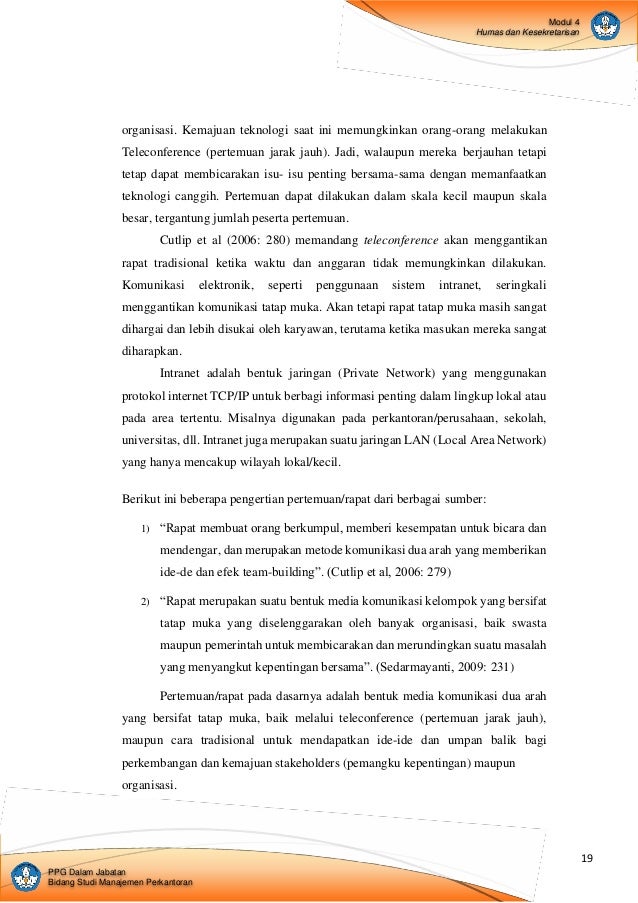 Modul 4
Humas dan Kesekretarisan

organisasi. Kemajuan teknologi saat ini memungkinkan orang-orang melakukan Teleconference (pertemuan jarak jauh). Jadi, walaupun mereka berjauhan tetapi tetap dapat membicarakan isu- isu penting bersama-sama dengan memanfaatkan teknologi canggih. Pertemuan dapat dilakukan dalam skala kecil maupun skala besar, tergantung jumlah peserta pertemuan.

Cutlip et al (2006: 280) memandang teleconference akan menggantikan rapat tradisional ketika waktu dan anggaran tidak memungkinkan dilakukan. Komunikasi elektronik, seperti penggunaan sistem intranet, seringkali menggantikan komunikasi tatap muka. Akan tetapi rapat tatap muka masih sangat dihargai dan lebih disukai oleh karyawan, terutama ketika masukan mereka sangat diharapkan.

Intranet adalah bentuk jaringan (Private Network) yang menggunakan protokol internet TCP/IP untuk berbagi informasi penting dalam lingkup lokal atau pada area tertentu. Misalnya digunakan pada perkantoran/perusahaan, sekolah, universitas, dll. Intranet juga merupakan suatu jaringan LAN (Local Area Network) yang hanya mencakup wilayah lokal/kecil.

Berikut ini beberapa pengertian pertemuan/rapat dari berbagai sumber:

1) “Rapat membuat orang berkumpul, memberi kesempatan untuk bicara dan mendengar, dan merupakan metode komunikasi dua arah yang memberikan ide-de dan efek team-building”. (Cutlip et al, 2006: 279)

2) “Rapat merupakan suatu bentuk media komunikasi kelompok yang bersifat tatap muka yang diselenggarakan oleh banyak organisasi, baik swasta maupun pemerintah untuk membicarakan dan merundingkan suatu masalah yang menyangkut kepentingan bersama”. (Sedarmayanti, 2009: 231)

Pertemuan/rapat pada dasarnya adalah bentuk media komunikasi dua arah yang bersifat tatap muka, baik melalui teleconference (pertemuan jarak jauh), maupun cara tradisional untuk mendapatkan ide-ide dan umpan balik bagi perkembangan dan kemajuan stakeholders (pemangku kepentingan) maupun organisasi.

19

PPG Dalam Jabatan
Bidang Studi Manajemen Perkantoran